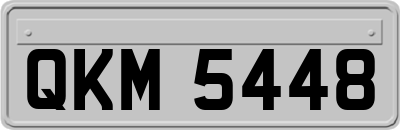 QKM 5448